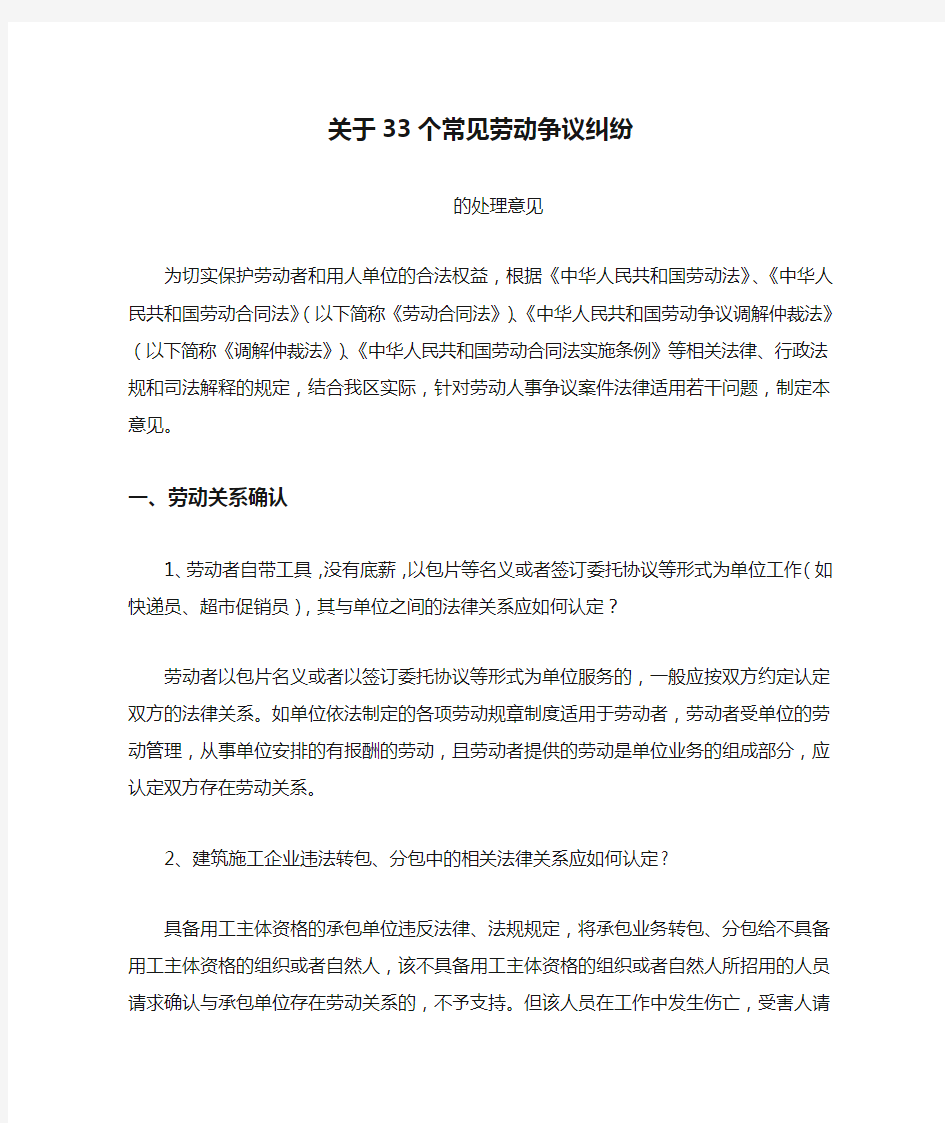 关于33个常见劳动争议纠纷

的处理意见

为切实保护劳动者和用人单位的合法权益，根据《中华人民共和国劳动法》、《中华人民共和国劳动合同法》（以下简称《劳动合同法》）、《中华人民共和国劳动争议调解仲裁法》（以下简称《调解仲裁法》）、《中华人民共和国劳动合同法实施条例》等相关法律、行政法规和司法解释的规定，结合我区实际，针对劳动人事争议案件法律适用若干问题，制定本意见。

一、劳动关系确认

1、劳动者自带工具，没有底薪，以包片等名义或者签订委托协议等形式为单位工作（如快递员、超市促销员），其与单位之间的法律关系应如何认定？

劳动者以包片名义或者以签订委托协议等形式为单位服务的，一般应按双方约定认定双方的法律关系。如单位依法制定的各项劳动规章制度适用于劳动者，劳动者受单位的劳动管理，从事单位安排的有报酬的劳动，且劳动者提供的劳动是单位业务的组成部分，应认定双方存在劳动关系。

2、建筑施工企业违法转包、分包中的相关法律关系应如何认定？

具备用工主体资格的承包单位违反法律、法规规定，将承包业务转包、分包给不具备用工主体资格的组织或者自然人，该不具备用工主体资格的组织或者自然人所招用的人员请求确认与承包单位存在劳动关系的，不予支持。但该人员在工作中发生伤亡，受害人请